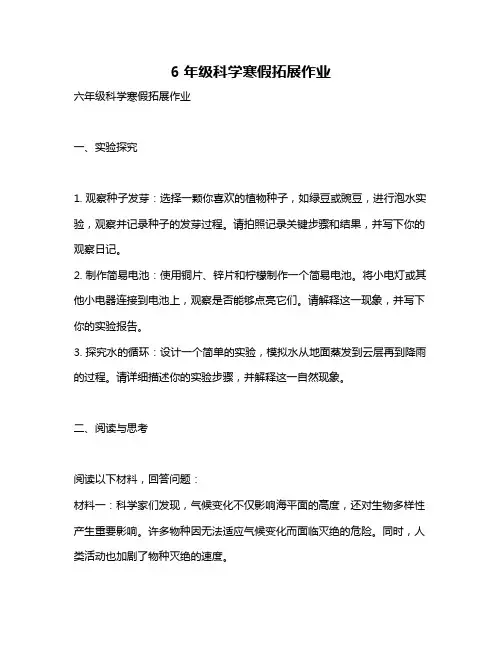 6 年级科学寒假拓展作业

六年级科学寒假拓展作业

一、实验探究

1. 观察种子发芽：选择一颗你喜欢的植物种子，如绿豆或豌豆，进行泡水实验，观察并记录种子的发芽过程。请拍照记录关键步骤和结果，并写下你的观察日记。

2. 制作简易电池：使用铜片、锌片和柠檬制作一个简易电池。将小电灯或其他小电器连接到电池上，观察是否能够点亮它们。请解释这一现象，并写下你的实验报告。

3. 探究水的循环：设计一个简单的实验，模拟水从地面蒸发到云层再到降雨的过程。请详细描述你的实验步骤，并解释这一自然现象。

二、阅读与思考

阅读以下材料，回答问题：

材料一：科学家们发现，气候变化不仅影响海平面的高度，还对生物多样性产生重要影响。许多物种因无法适应气候变化而面临灭绝的危险。同时，人类活动也加剧了物种灭绝的速度。